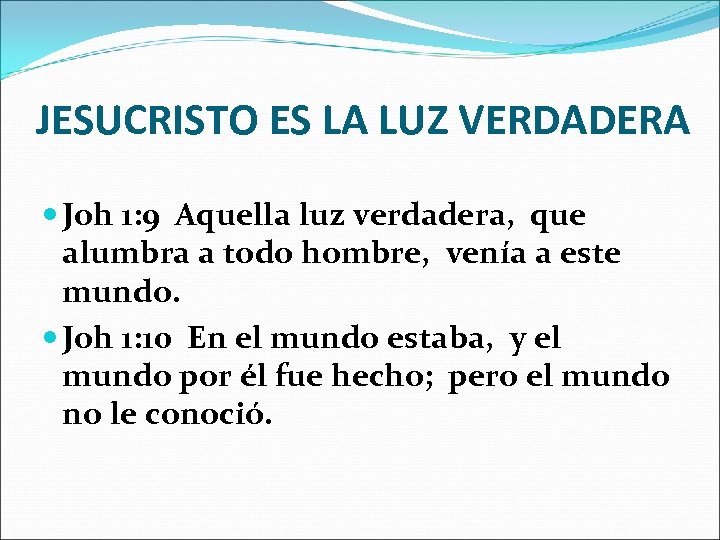 JESUCRISTO ES LA LUZ VERDADERA

• Joh 1:9 Aquella luz verdadera, que alumbra a todo hombre, venía a este mundo.

• Joh 1:10 En el mundo estaba, y el mundo por él fue hecho; pero el mundo no le conoció.